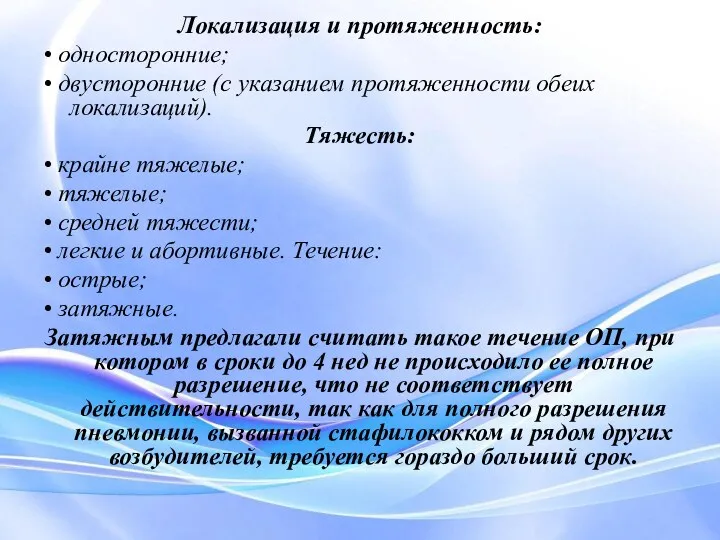 Локализация и протяженность:
• односторонние;
• двусторонние (с указанием протяженности обеих локализаций).
Тяжесть:
• крайне тяжелые;
• тяжелые;
• средней тяжести;
• легкие и абортивные. Течение:
• острые;
• затяжные.
Затяжным предлагали считать такое течение ОП, при котором в сроки до 4 нед не происходило ее полное разрешение, что не соответствует действительности, так как для полного разрешения пневмонии, вызванной стафилококком и рядом других возбудителей, требуется гораздо больший срок.